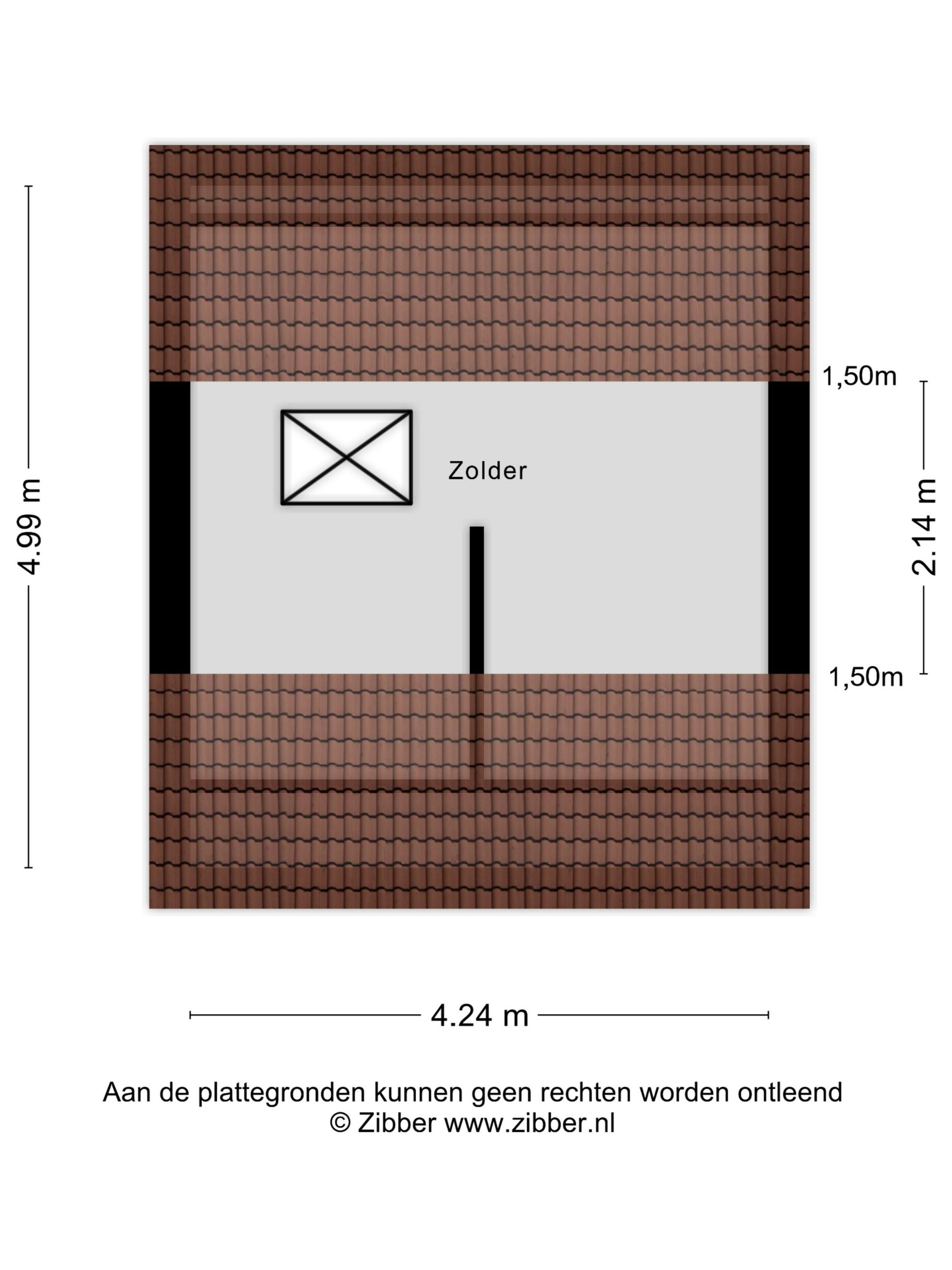 4.99 m

1,50m

Zolder

2.14 m

1,50m

4.24 m

Aan de plattegronden kunnen geen rechten worden ontleend
© Zibber www.zibber.nl